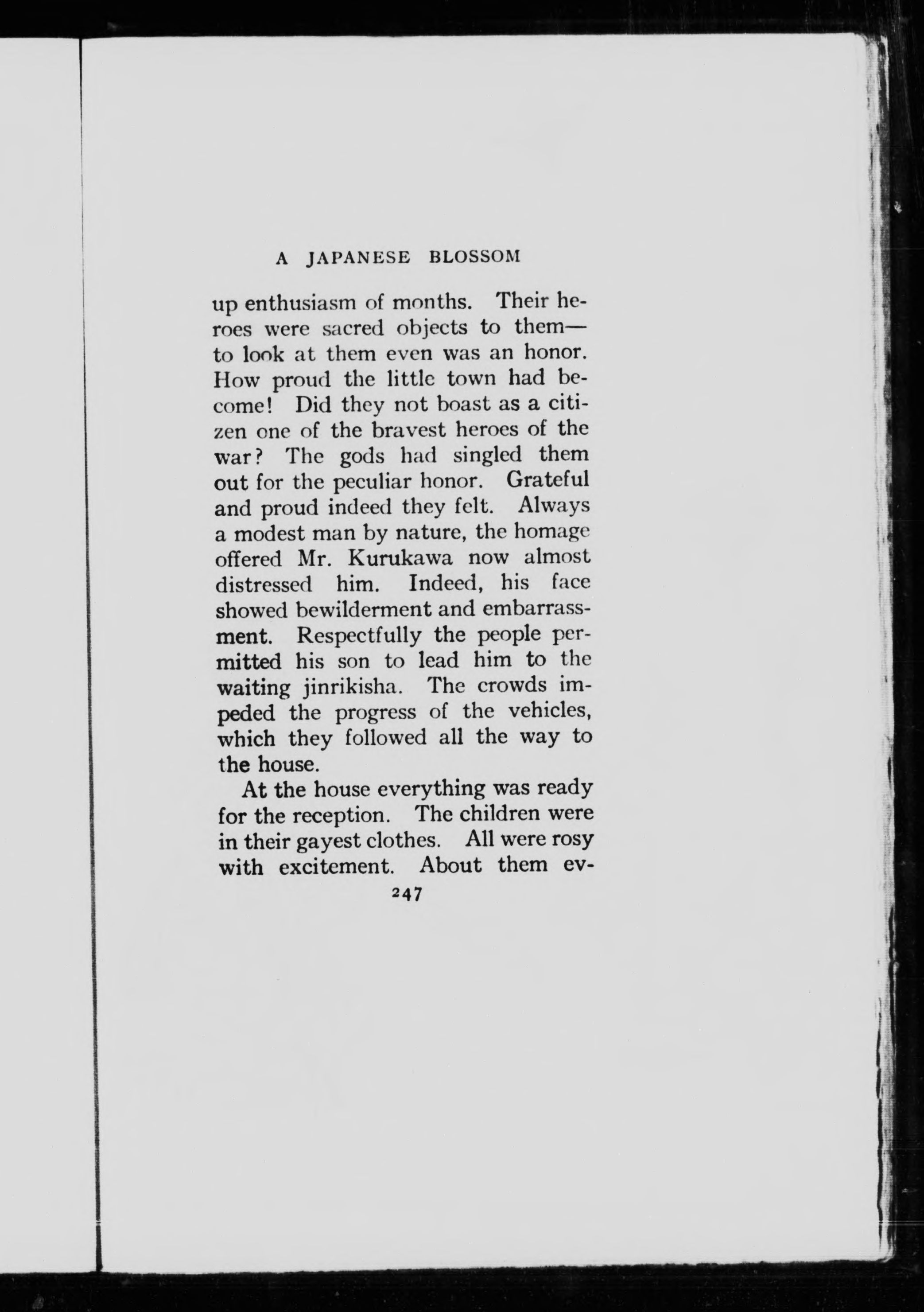 A JAPANESE BLOSSOM

up enthusiasm of months. Their heroes were sacred objects to them—to look at them even was an honor. How proud the little town had become! Did they not boast as a citizen one of the bravest heroes of the war? The gods had singled them out for the peculiar honor. Grateful and proud indeed they felt. Always a modest man by nature, the homage offered Mr. Kurukawa now almost distressed him. Indeed, his face showed bewilderment and embarrassment. Respectfully the people permitted his son to lead him to the waiting jinrikisha. The crowds impeded the progress of the vehicles, which they followed all the way to the house.

At the house everything was ready for the reception. The children were in their gayest clothes. All were rosy with excitement. About them ev-

247